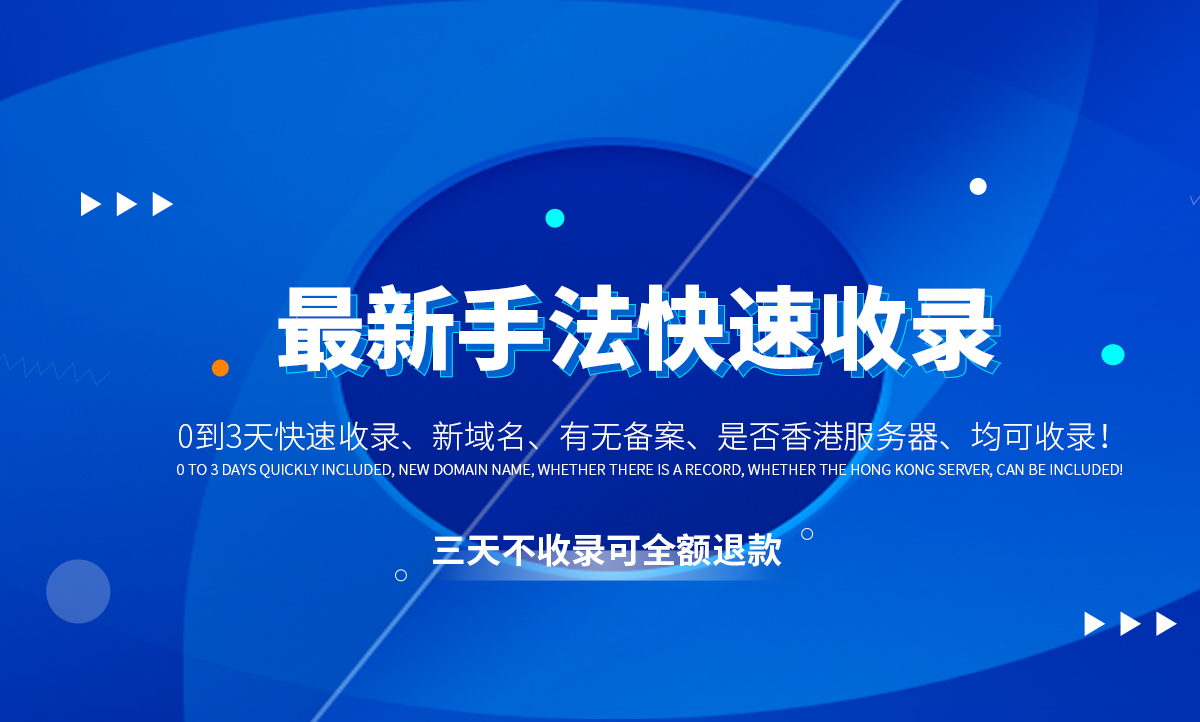 最新手法快速收录

0到3天快速收录、新域名、有无备案、是否香港服务器、均可收录！

0 TO 3 DAYS QUICKLY INCLUDED, NEW DOMAIN NAME, WHETHER THERE IS A RECORD, WHETHER THE HONG KONG SERVER, CAN BE INCLUDED!

三天不收录可全额退款